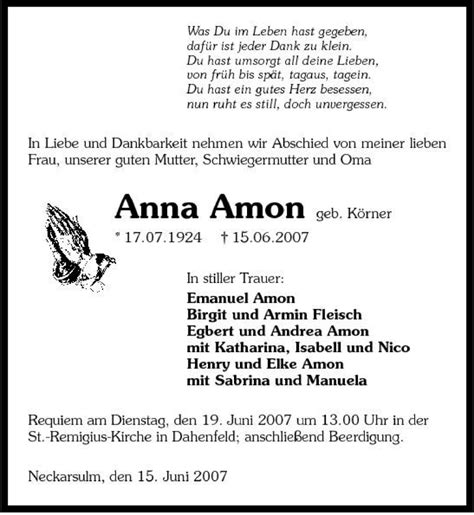 Was Du im Leben hast gegeben,
dafür ist jeder Dank zu klein.
Du hast umsorgt all deine Lieben,
von früh bis spät, tagaus, tagein.
Du hast ein gutes Herz besessen,
nun ruht es still, doch unvergessen.

In Liebe und Dankbarkeit nehmen wir Abschied von meiner lieben Frau, unserer guten Mutter, Schwiegermutter und Oma

Anna Amon geb. Körner

* 17.07.1924 † 15.06.2007

In stiller Trauer:
Emanuel Amon
Birgit und Armin Fleisch
Egbert und Andrea Amon
mit Katharina, Isabell und Nico
Henry und Elke Amon
mit Sabrina und Manuela

Requiem am Dienstag, den 19. Juni 2007 um 13.00 Uhr in der St.-Remigius-Kirche in Dahenfeld; anschließend Beerdigung.

Neckarsulm, den 15. Juni 2007